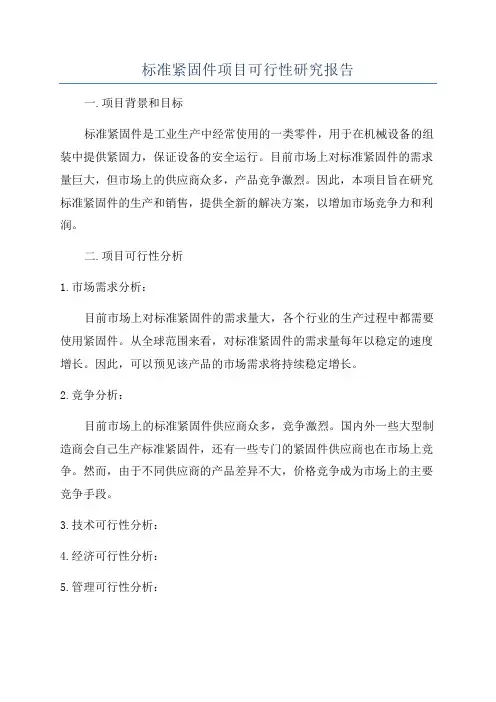 标准紧固件项目可行性研究报告

一.项目背景和目标

标准紧固件是工业生产中经常使用的一类零件，用于在机械设备的组装中提供紧固力，保证设备的安全运行。目前市场上对标准紧固件的需求量巨大，但市场上的供应商众多，产品竞争激烈。因此，本项目旨在研究标准紧固件的生产和销售，提供全新的解决方案，以增加市场竞争力和利润。

二.项目可行性分析

1.市场需求分析：

目前市场上对标准紧固件的需求量大，各个行业的生产过程中都需要使用紧固件。从全球范围来看，对标准紧固件的需求量每年以稳定的速度增长。因此，可以预见该产品的市场需求将持续稳定增长。

2.竞争分析：

目前市场上的标准紧固件供应商众多，竞争激烈。国内外一些大型制造商会自己生产标准紧固件，还有一些专门的紧固件供应商也在市场上竞争。然而，由于不同供应商的产品差异不大，价格竞争成为市场上的主要竞争手段。

3.技术可行性分析：

4.经济可行性分析：

5.管理可行性分析：